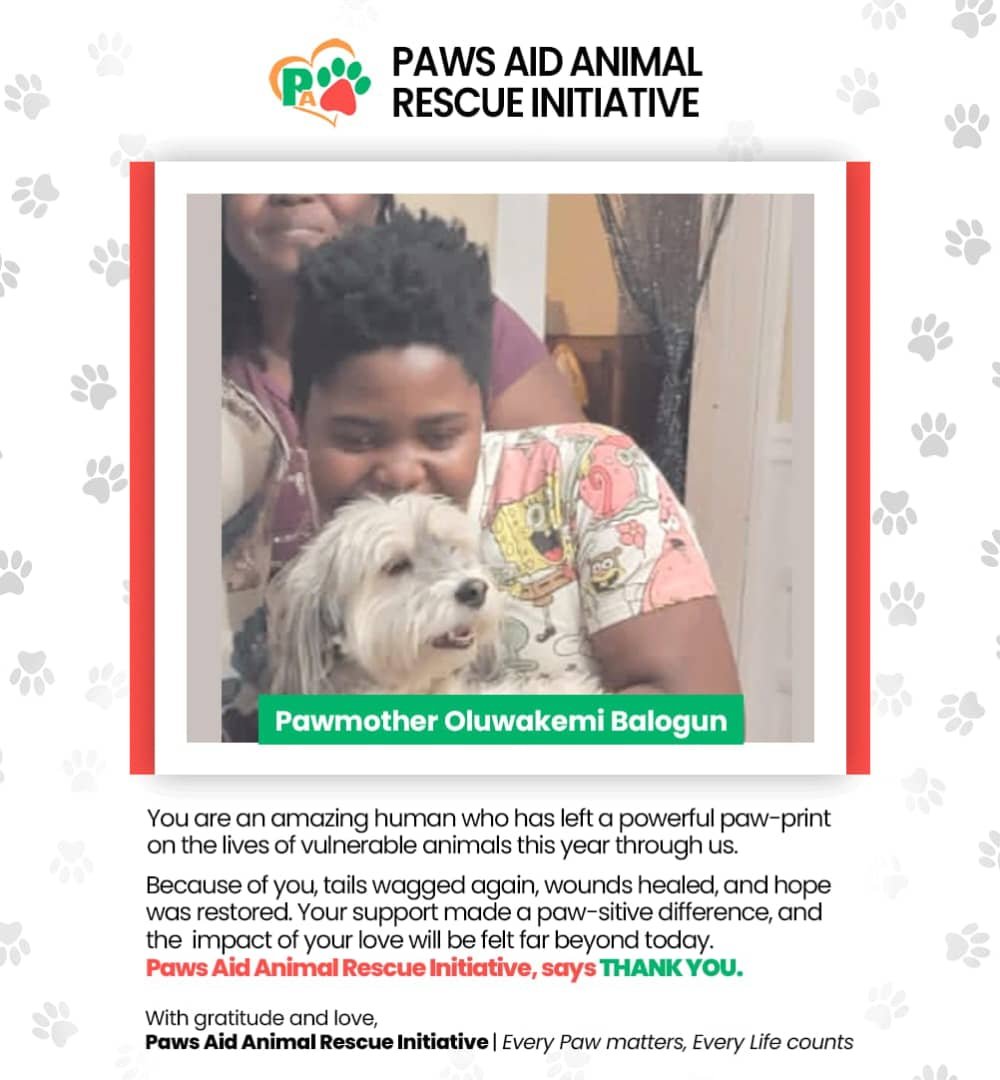 PA

PAWS AID ANIMAL RESCUE INITIATIVE

Pawmother Oluwakemi Balogun

You are an amazing human who has left a powerful paw-print on the lives of vulnerable animals this year through us.

Because of you, tails wagged again, wounds healed, and hope was restored. Your support made a paw-sitive difference, and the impact of your love will be felt far beyond today.
Paws Aid Animal Rescue Initiative, says THANK YOU.

With gratitude and love,
Paws Aid Animal Rescue Initiative | Every Paw matters, Every Life counts